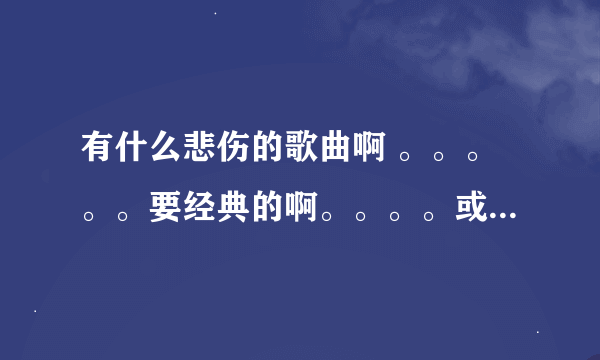 有什么悲伤的歌曲啊 。。。。。要经典的啊。。。。或...